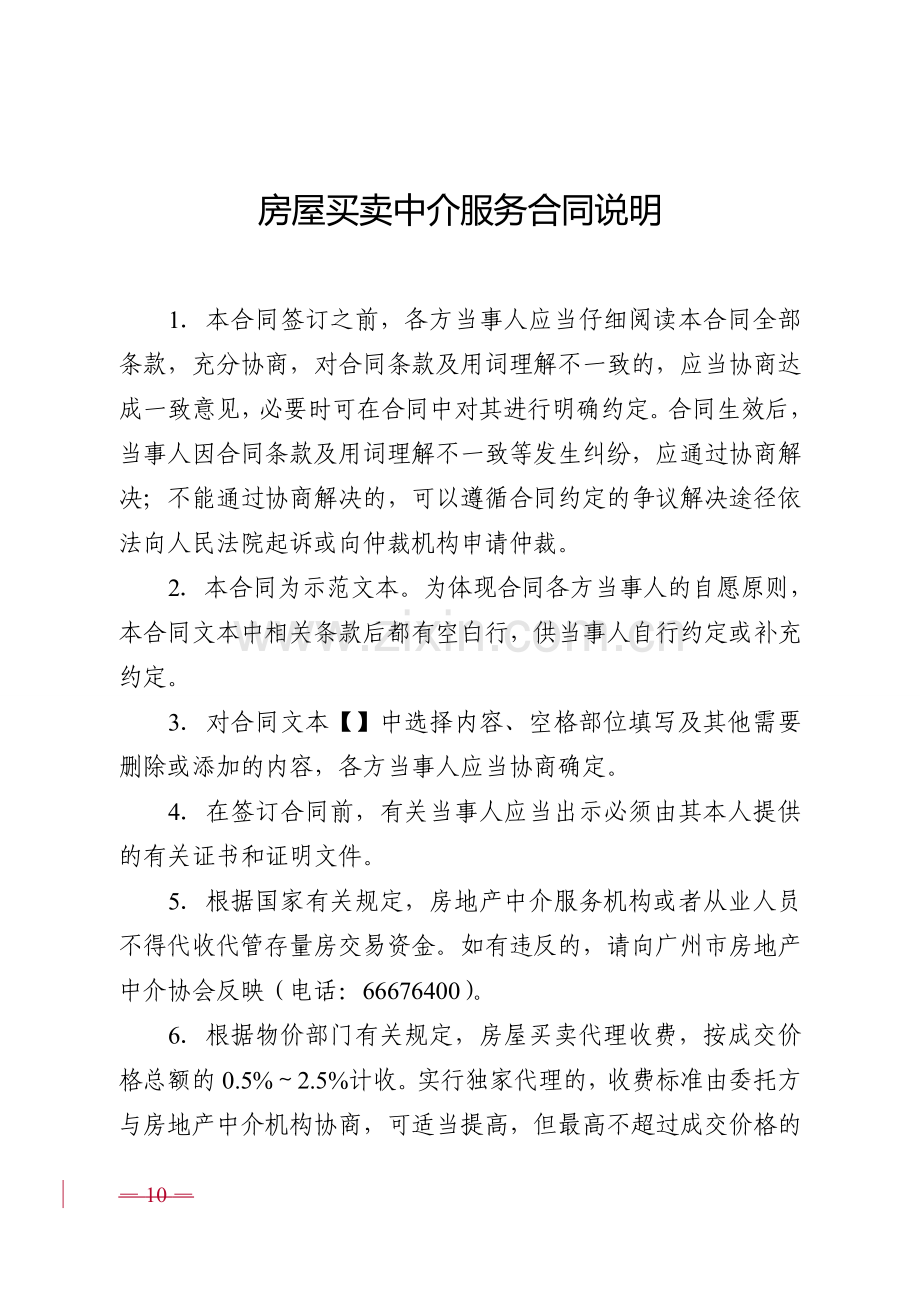 房屋买卖中介服务合同说明

1.本合同签订之前，各方当事人应当仔细阅读本合同全部条款，充分协商，对合同条款及用词理解不一致的，应当协商达成一致意见，必要时可在合同中对其进行明确约定。合同生效后，当事人因合同条款及用词理解不一致等发生纠纷，应通过协商解决；不能通过协商解决的，可以遵循合同约定的争议解决途径依法向人民法院起诉或向仲裁机构申请仲裁。

2.本合同为示范文本。为体现合同各方当事人的自愿原则，本合同文本中相关条款后都有空白行，供当事人自行约定或补充约定。

3.对合同文本【】中选择内容、空格部位填写及其他需要删除或添加的内容，各方当事人应当协商确定。

4.在签订合同前，有关当事人应当出示必须由其本人提供的有关证书和证明文件。

5.根据国家有关规定，房地产中介服务机构或者从业人员不得代收代管存量房交易资金。如有违反的，请向广州市房地产中介协会反映（电话：66676400）。

6.根据物价部门有关规定，房屋买卖代理收费，按成交价格总额的0.5%~2.5%计收。实行独家代理的，收费标准由委托方与房地产中介机构协商，可适当提高，但最高不超过成交价格的

— 10 —

www.zixin.com.cn